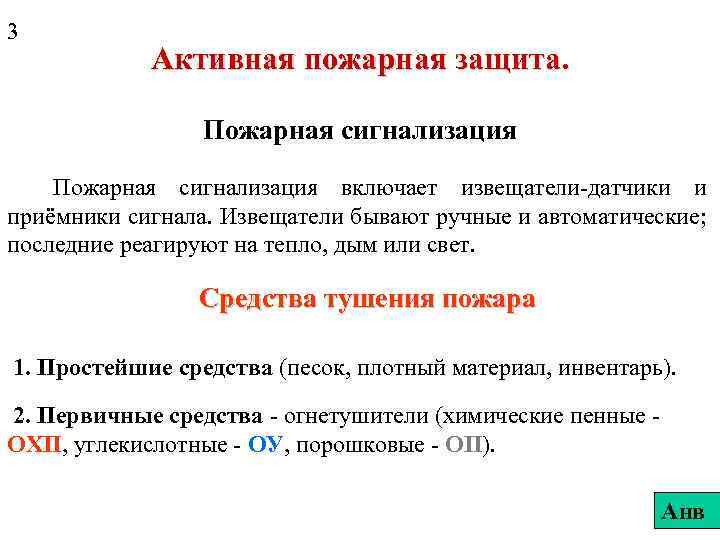 3

Активная пожарная защита.

Пожарная сигнализация

Пожарная сигнализация включает извещатели-датчики и приёмники сигнала. Извещатели бывают ручные и автоматические; последние реагируют на тепло, дым или свет.

Средства тушения пожара

1. Простейшие средства (песок, плотный материал, инвентарь).

2. Первичные средства - огнетушители (химические пенные - ОХП, углекислотные - ОУ, порошковые - ОП).

Анв